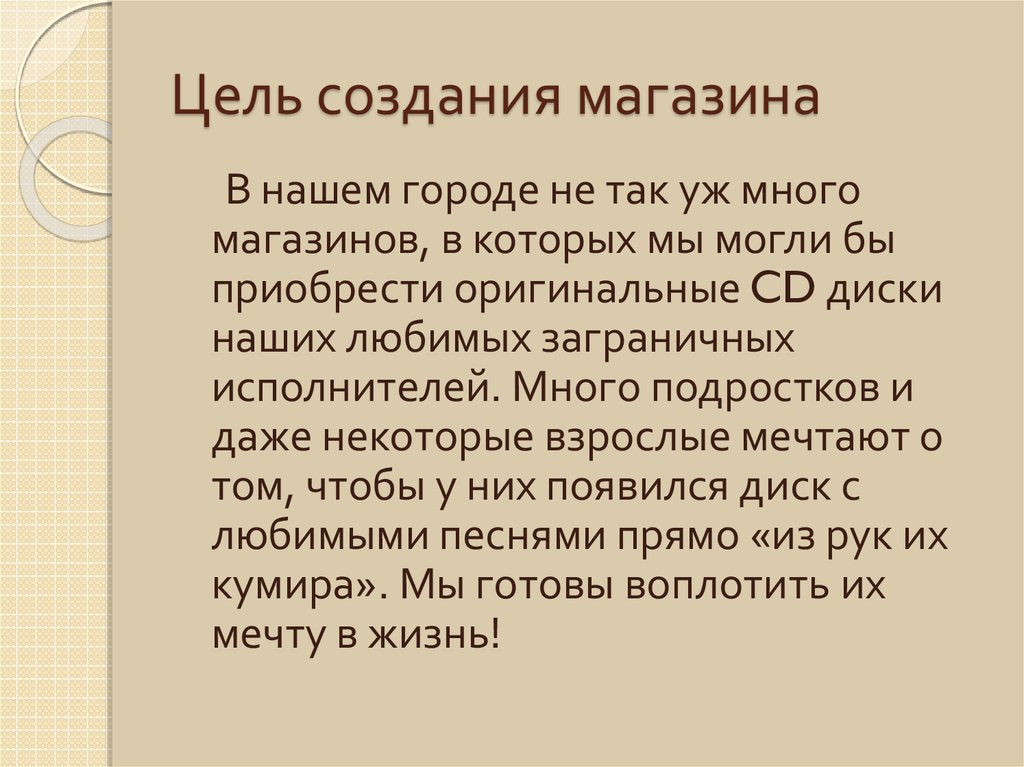 Цель создания магазина

В нашем городе не так уж много магазинов, в которых мы могли бы приобрести оригинальные CD диски наших любимых заграничных исполнителей. Много подростков и даже некоторые взрослые мечтают о том, чтобы у них появился диск с любимыми песнями прямо «из рук их кумира». Мы готовы воплотить их мечту в жизнь!